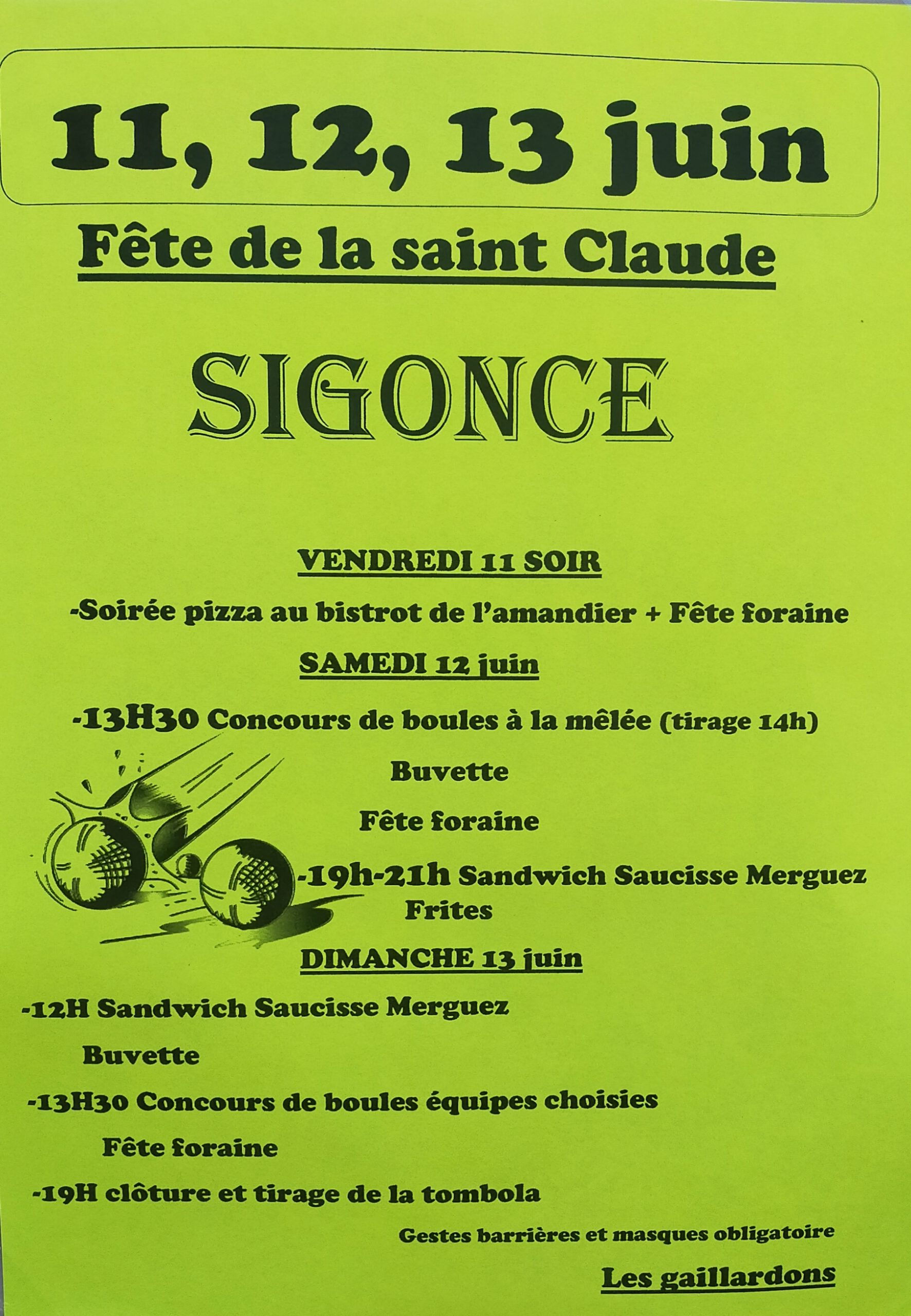 11, 12, 13 juin

Fête de la saint Claude

SIGONCE

VENDREDI 11 SOIR

-Soirée pizza au bistrot de l'amandier + Fête foraine

SAMEDI 12 juin

-13H30 Concours de boules à la mêlée (tirage 14h)

Buvette

Fête foraine

-19h-21h Sandwich Saucisse Merguez Frites

DIMANCHE 13 juin

-12H Sandwich Saucisse Merguez

Buvette

-13H30 Concours de boules équipes choisies

Fête foraine

-19H clôture et tirage de la tombola

Gestes barrières et masques obligatoire

Les gaillardons